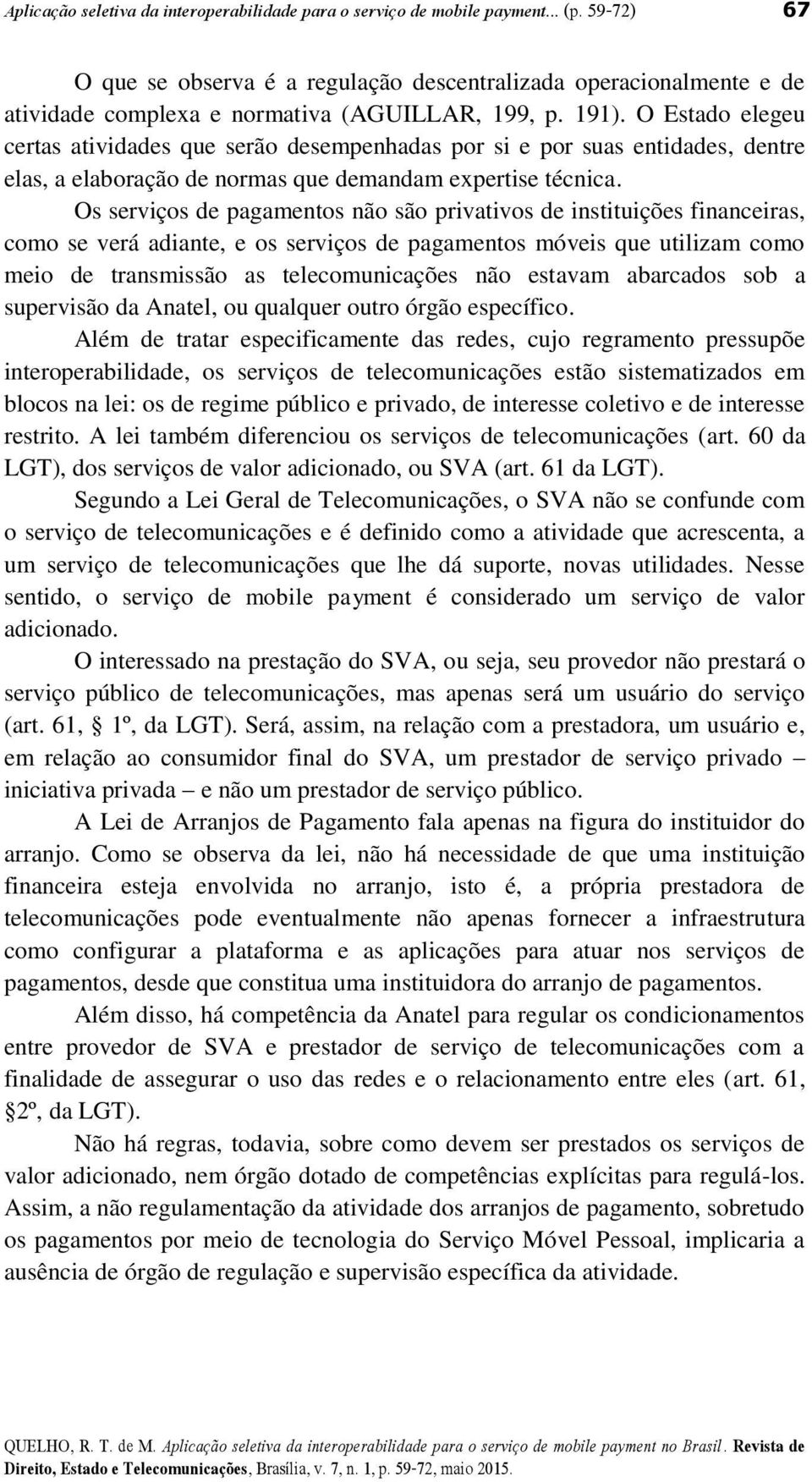 Aplicação seletiva da interoperabilidade para o serviço de mobile payment... (p. 59-72) 67

O que se observa é a regulação descentralizada operacionalmente e de atividade complexa e normativa (AGUILLAR, 199, p. 191). O Estado elegeu certas atividades que serão desempenhadas por si e por suas entidades, dentre elas, a elaboração de normas que demandam expertise técnica.

Os serviços de pagamentos não são privativos de instituições financeiras, como se verá adiante, e os serviços de pagamentos móveis que utilizam como meio de transmissão as telecomunicações não estavam abarcados sob a supervisão da Anatel, ou qualquer outro órgão específico.

Além de tratar especificamente das redes, cujo regramento pressupõe interoperabilidade, os serviços de telecomunicações estão sistematizados em blocos na lei: os de regime público e privado, de interesse coletivo e de interesse restrito. A lei também diferenciou os serviços de telecomunicações (art. 60 da LGT), dos serviços de valor adicionado, ou SVA (art. 61 da LGT).

Segundo a Lei Geral de Telecomunicações, o SVA não se confunde com o serviço de telecomunicações e é definido como a atividade que acrescenta, a um serviço de telecomunicações que lhe dá suporte, novas utilidades. Nesse sentido, o serviço de mobile payment é considerado um serviço de valor adicionado.

O interessado na prestação do SVA, ou seja, seu provedor não prestará o serviço público de telecomunicações, mas apenas será um usuário do serviço (art. 61, 1º, da LGT). Será, assim, na relação com a prestadora, um usuário e, em relação ao consumidor final do SVA, um prestador de serviço privado – iniciativa privada – e não um prestador de serviço público.

A Lei de Arranjos de Pagamento fala apenas na figura do instituidor do arranjo. Como se observa da lei, não há necessidade de que uma instituição financeira esteja envolvida no arranjo, isto é, a própria prestadora de telecomunicações pode eventualmente não apenas fornecer a infraestrutura como configurar a plataforma e as aplicações para atuar nos serviços de pagamentos, desde que constitua uma instituidora do arranjo de pagamentos.

Além disso, há competência da Anatel para regular os condicionamentos entre provedor de SVA e prestador de serviço de telecomunicações com a finalidade de assegurar o uso das redes e o relacionamento entre eles (art. 61, 2º, da LGT).

Não há regras, todavia, sobre como devem ser prestados os serviços de valor adicionado, nem órgão dotado de competências explícitas para regulá-los. Assim, a não regulamentação da atividade dos arranjos de pagamento, sobretudo os pagamentos por meio de tecnologia do Serviço Móvel Pessoal, implicaria a ausência de órgão de regulação e supervisão específica da atividade.

QUELHO, R. T. de M. Aplicação seletiva da interoperabilidade para o serviço de mobile payment no Brasil. Revista de Direito, Estado e Telecomunicações, Brasília, v. 7, n. 1, p. 59-72, maio 2015.